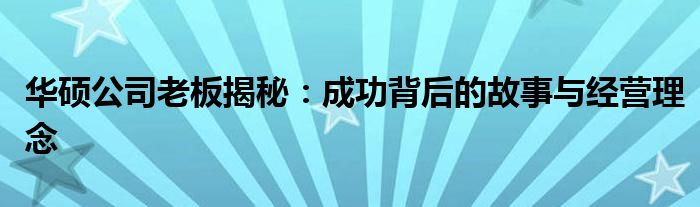 华硕公司老板揭秘：成功背后的故事与经营理念